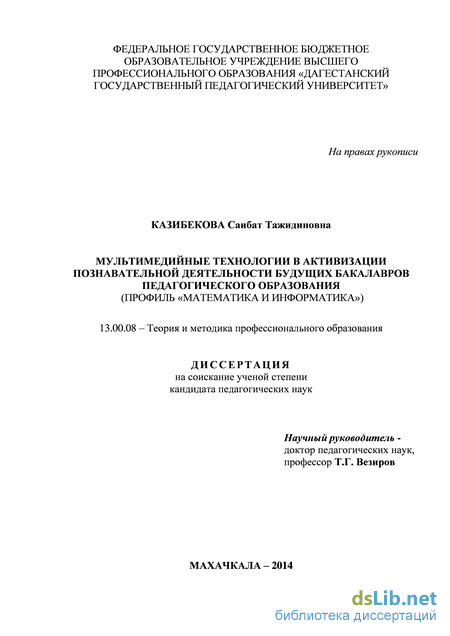 ФЕДЕРАЛЬНОЕ ГОСУДАРСТВЕННОЕ БЮДЖЕТНОЕ ОБРАЗОВАТЕЛЬНОЕ УЧРЕЖДЕНИЕ ВЫСШЕГО ПРОФЕССИОНАЛЬНОГО ОБРАЗОВАНИЯ «ДАГЕСТАНСКИЙ ГОСУДАРСТВЕННЫЙ ПЕДАГОГИЧЕСКИЙ УНИВЕРСИТЕТ»

На правах рукописи

КАЗИБЕКОВА Саибат Тажидиновна

МУЛЬТИМЕДИЙНЫЕ ТЕХНОЛОГИИ В АКТИВИЗАЦИИ ПОЗНАВАТЕЛЬНОЙ ДЕЯТЕЛЬНОСТИ БУДУЩИХ БАКАЛАВРОВ ПЕДАГОГИЧЕСКОГО ОБРАЗОВАНИЯ
(ПРОФИЛЬ «МАТЕМАТИКА И ИНФОРМАТИКА»)

13.00.08 – Теория и методика профессионального образования

ДИССЕРТАЦИЯ
на соискание ученой степени
кандидата педагогических наук

Научный руководитель -
доктор педагогических наук,
профессор Т.Г. Везиров

МАХАЧКАЛА – 2014

dsLib.net
библиотека диссертаций